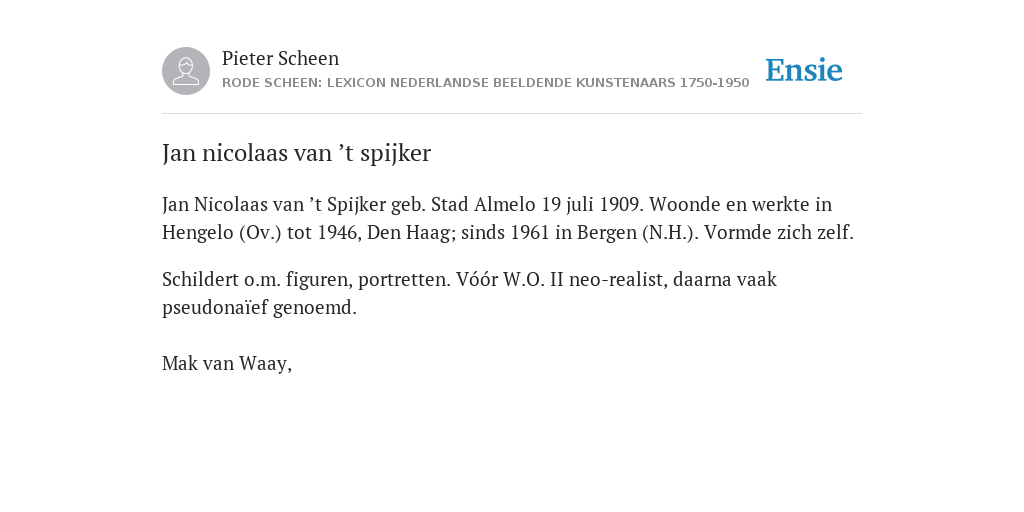 Pieter Scheen
RODE SCHEEN: LEXICON NEDERLANDSE BEELDENDE KUNSTENAARS 1750-1950

Ensie

Jan nicolaas van ’t spijker

Jan Nicolaas van ’t Spijker geb. Stad Almelo 19 juli 1909. Woonde en werkte in Hengelo (Ov.) tot 1946, Den Haag; sinds 1961 in Bergen (N.H.). Vormde zich zelf.

Schildert o.m. figuren, portretten. Vóór W.O. II neo-realist, daarna vaak pseudonaïef genoemd.

Mak van Waay,